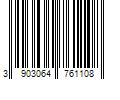 3 903064 761108